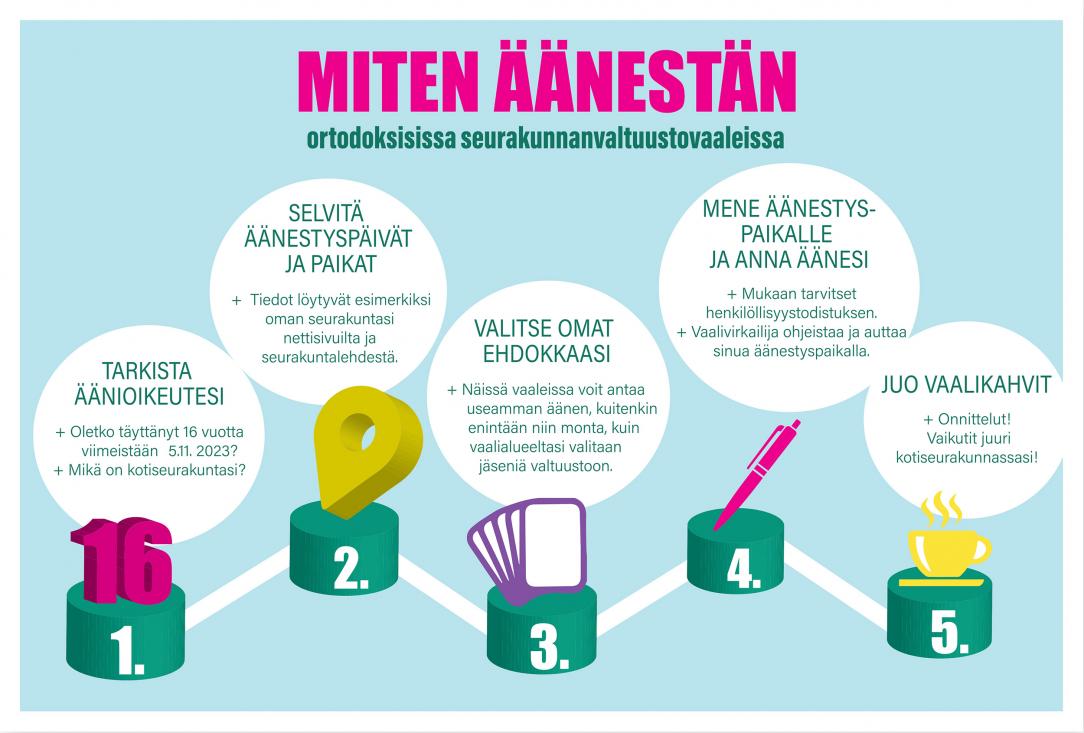 MITEN ÄÄNESTÄN

ortodoksisissa seurakunnanvaltuustovaaleissa

TARKISTA ÄÄNIOIKEUTESI

+ Oletko täyttänyt 16 vuotta viimeistään 5.11. 2023?
+ Mikä on kotiseurakuntasi?

16

1.

SELVITÄ ÄÄNESTYSPÄIVÄT JA PAIKAT

+ Tiedot löytyvät esimerkiksi oman seurakuntasi nettisivuilta ja seurakuntalehdestä.

2.

VALITSE OMAT EHDOKKAASI

+ Näissä vaaleissa voit antaa useamman äänen, kuitenkin enintään niin monta, kuin vaalialueeltasi valitaan jäseniä valtuustoon.

3.

MENE ÄÄNESTYSPAIKALLE JA ANNA ÄÄNESI

+ Mukaan tarvitset henkilöllisyystodistuksen.
+ Vaalivirkailija ohjeistaa ja auttaa sinua äänestyspaikalla.

4.

JUO VAALIKAHVIT

+ Onnittelut! Vaikutit juuri kotiseurakunnassasi!

5.